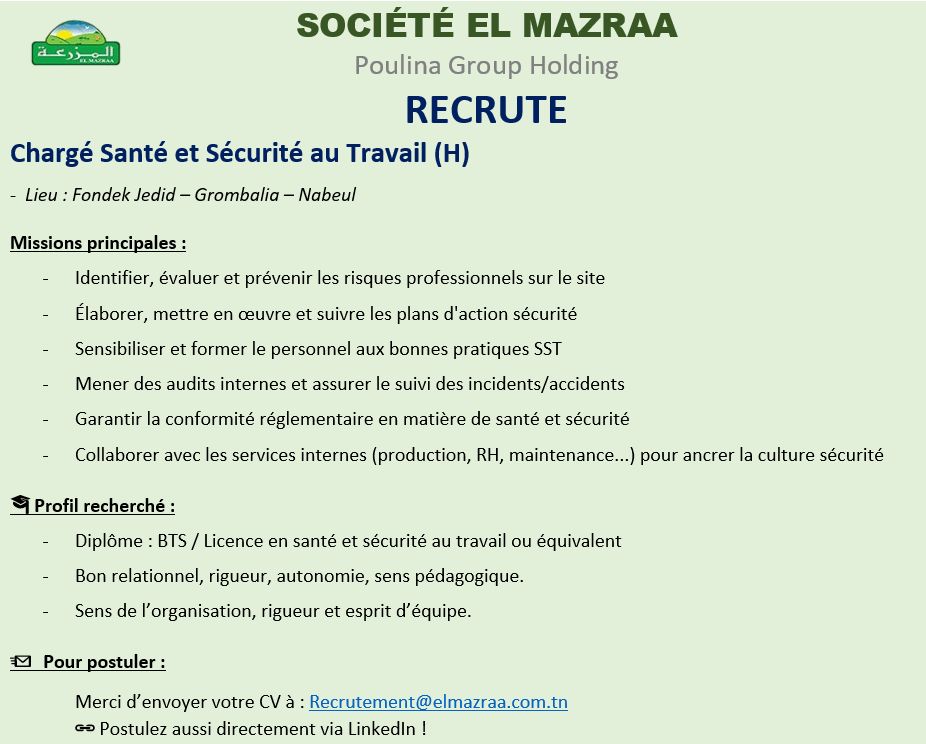 المزرعة
EL MAZRAA

SOCIÉTÉ EL MAZRAA
Poulina Group Holding
RECRUTE

Chargé Santé et Sécurité au Travail (H)

- Lieu : Fondek Jedid – Grombalia – Nabeul

Missions principales :

- Identifier, évaluer et prévenir les risques professionnels sur le site
- Élaborer, mettre en œuvre et suivre les plans d'action sécurité
- Sensibiliser et former le personnel aux bonnes pratiques SST
- Mener des audits internes et assurer le suivi des incidents/accidents
- Garantir la conformité réglementaire en matière de santé et sécurité
- Collaborer avec les services internes (production, RH, maintenance...) pour ancrer la culture sécurité

Profil recherché :

- Diplôme : BTS / Licence en santé et sécurité au travail ou équivalent
- Bon relationnel, rigueur, autonomie, sens pédagogique.
- Sens de l'organisation, rigueur et esprit d'équipe.

Pour postuler :

Merci d'envoyer votre CV à : Recrutement@elmazraa.com.tn
Postulez aussi directement via LinkedIn !